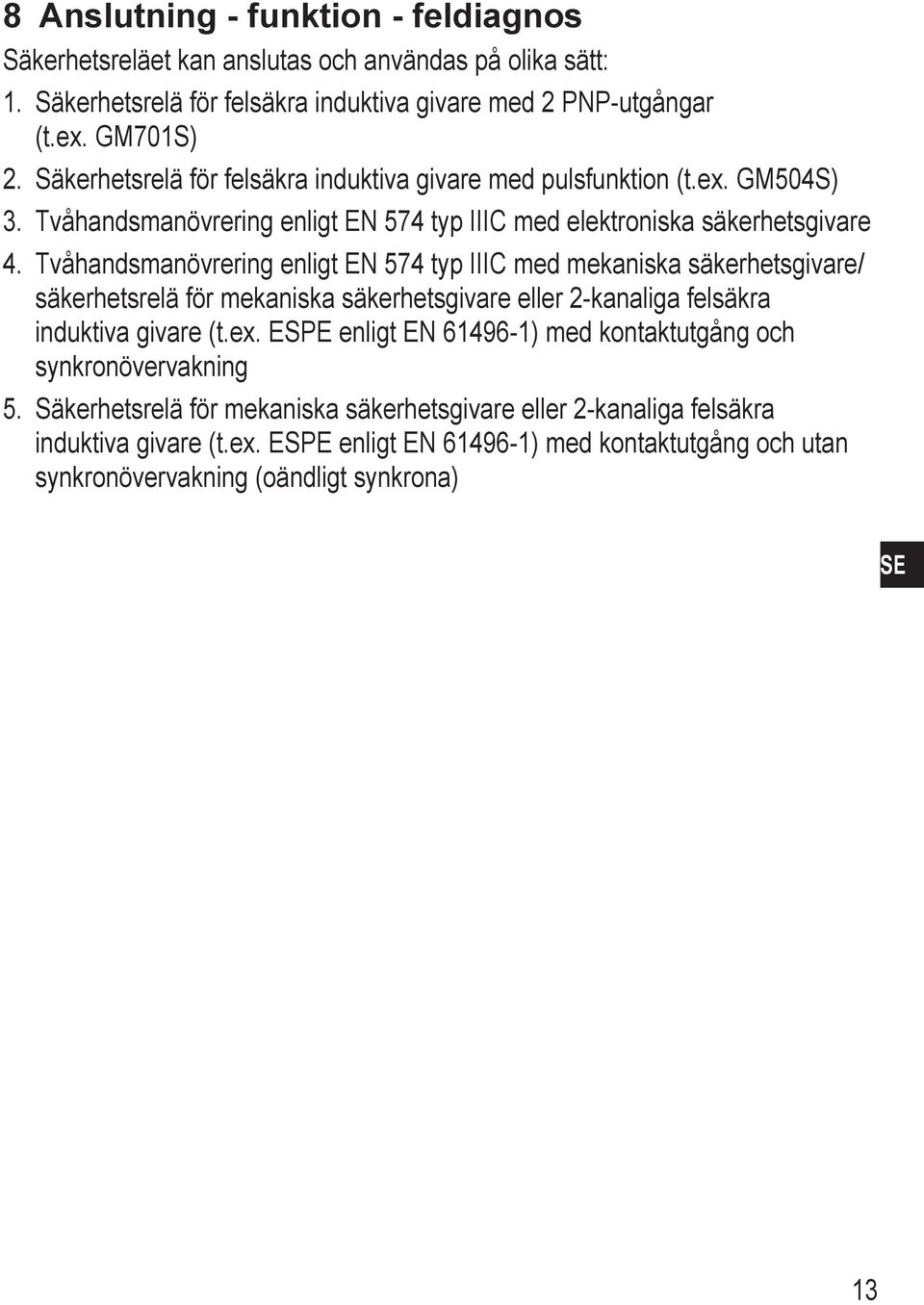 8 Anslutning - funktion - feldiagnos

Säkerhetsreläet kan anslutas och användas på olika sätt:

1. Säkerhetsrelä för felsäkra induktiva givare med 2 PNP-utgångar (t.ex. GM701S)
2. Säkerhetsrelä för felsäkra induktiva givare med pulsfunktion (t.ex. GM504S)
3. Tvåhandsmanövrering enligt EN 574 typ IIIC med elektroniska säkerhetsgivare
4. Tvåhandsmanövrering enligt EN 574 typ IIIC med mekaniska säkerhetsgivare/ säkerhetsrelä för mekaniska säkerhetsgivare eller 2-kanaliga felsäkra induktiva givare (t.ex. ESPE enligt EN 61496-1) med kontaktutgång och synkronövervakning
5. Säkerhetsrelä för mekaniska säkerhetsgivare eller 2-kanaliga felsäkra induktiva givare (t.ex. ESPE enligt EN 61496-1) med kontaktutgång och utan synkronövervakning (oändligt synkrona)

SE

13